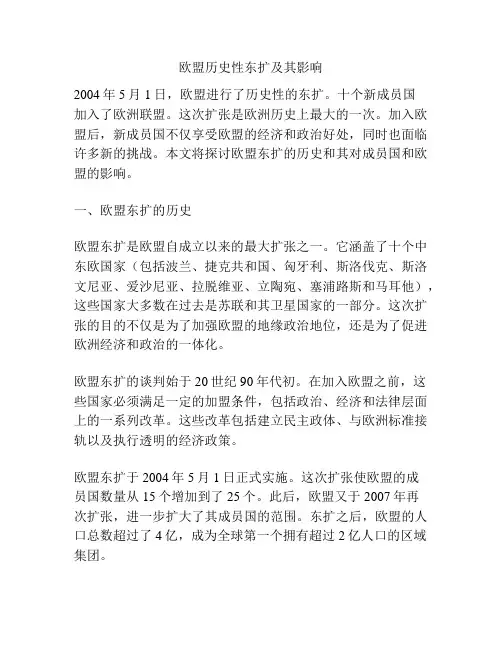 欧盟历史性东扩及其影响

2004 年 5 月 1 日，欧盟进行了历史性的东扩。十个新成员国加入了欧洲联盟。这次扩张是欧洲历史上最大的一次。加入欧盟后，新成员国不仅享受欧盟的经济和政治好处，同时也面临许多新的挑战。本文将探讨欧盟东扩的历史和其对成员国和欧盟的影响。

一、欧盟东扩的历史

欧盟东扩是欧盟自成立以来的最大扩张之一。它涵盖了十个中东欧国家（包括波兰、捷克共和国、匈牙利、斯洛伐克、斯洛文尼亚、爱沙尼亚、拉脱维亚、立陶宛、塞浦路斯和马耳他），这些国家大多数在过去是苏联和其卫星国家的一部分。这次扩张的目的不仅是为了加强欧盟的地缘政治地位，还是为了促进欧洲经济和政治的一体化。

欧盟东扩的谈判始于 20 世纪 90 年代初。在加入欧盟之前，这些国家必须满足一定的加盟条件，包括政治、经济和法律层面上的一系列改革。这些改革包括建立民主政体、与欧洲标准接轨以及执行透明的经济政策。

欧盟东扩于 2004 年 5 月 1 日正式实施。这次扩张使欧盟的成员国数量从 15 个增加到了 25 个。此后，欧盟又于 2007 年再次扩张，进一步扩大了其成员国的范围。东扩之后，欧盟的人口总数超过了 4 亿，成为全球第一个拥有超过 2 亿人口的区域集团。